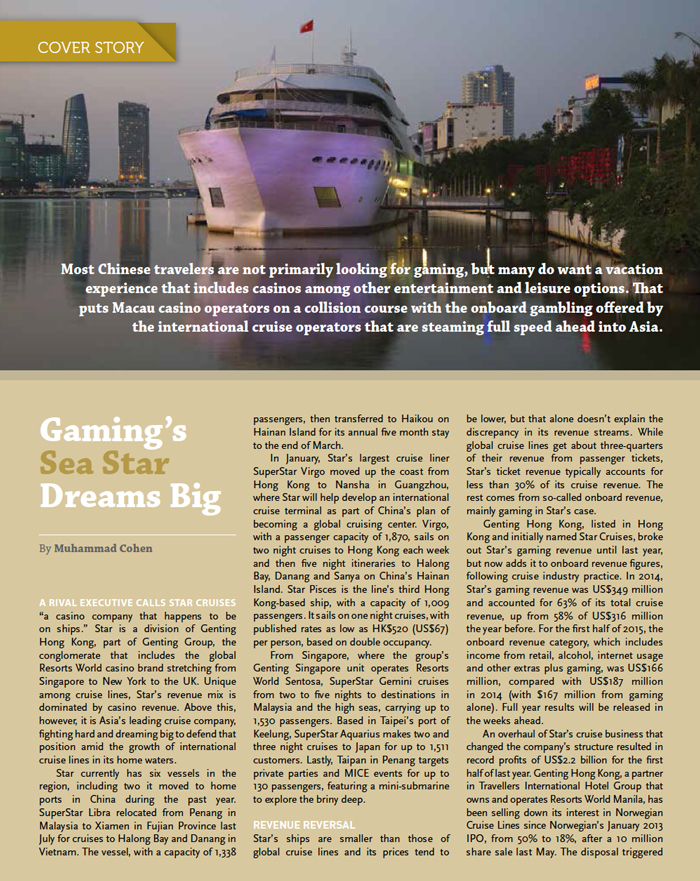 COVER STORY

Most Chinese travelers are not primarily looking for gaming, but many do want a vacation experience that includes casinos among other entertainment and leisure options. That puts Macau casino operators on a collision course with the onboard gambling offered by the international cruise operators that are steaming full speed ahead into Asia.

Gaming's Sea Star Dreams Big

By Muhammad Cohen

A RIVAL EXECUTIVE CALLS STAR CRUISES "a casino company that happens to be on ships." Star is a division of Genting Hong Kong, part of Genting Group, the conglomerate that includes the global Resorts World casino brand stretching from Singapore to New York to the UK. Unique among cruise lines, Star's revenue mix is dominated by casino revenue. Above this, however, it is Asia's leading cruise company, fighting hard and dreaming big to defend that position amid the growth of international cruise lines in its home waters.

Star currently has six vessels in the region, including two it moved to home ports in China during the past year. SuperStar Libra relocated from Penang in Malaysia to Xiamen in Fujian Province last July for cruises to Halong Bay and Danang in Vietnam. The vessel, with a capacity of 1,338 passengers, then transferred to Haikou on Hainan Island for its annual five month stay to the end of March.

In January, Star's largest cruise liner SuperStar Virgo moved up the coast from Hong Kong to Nansha in Guangzhou, where Star will help develop an international cruise terminal as part of China's plan of becoming a global cruising center. Virgo, with a passenger capacity of 1,870, sails on two night cruises to Hong Kong each week and then five night itineraries to Halong Bay, Danang and Sanya on China's Hainan Island. Star Pisces is the line's third Hong Kong-based ship, with a capacity of 1,009 passengers. It sails on one night cruises, with published rates as low as HK$520 (US$67) per person, based on double occupancy.

From Singapore, where the group's Genting Singapore unit operates Resorts World Sentosa, SuperStar Gemini cruises from two to five nights to destinations in Malaysia and the high seas, carrying up to 1,530 passengers. Based in Taipei's port of Keelung, SuperStar Aquarius makes two and three night cruises to Japan for up to 1,511 customers. Lastly, Taipan in Penang targets private parties and MICE events for up to 130 passengers, featuring a mini-submarine to explore the briny deep.

REVENUE REVERSAL
Star's ships are smaller than those of global cruise lines and its prices tend to be lower, but that alone doesn't explain the discrepancy in its revenue streams. While global cruise lines get about three-quarters of their revenue from passenger tickets, Star's ticket revenue typically accounts for less than 30% of its cruise revenue. The rest comes from so-called onboard revenue, mainly gaming in Star's case.

Genting Hong Kong, listed in Hong Kong and initially named Star Cruises, broke out Star's gaming revenue until last year, but now adds it to onboard revenue figures, following cruise industry practice. In 2014, Star's gaming revenue was US$349 million and accounted for 63% of its total cruise revenue, up from 58% of US$316 million the year before. For the first half of 2015, the onboard revenue category, which includes income from retail, alcohol, internet usage and other extras plus gaming, was US$166 million, compared with US$187 million in 2014 (with $167 million from gaming alone). Full year results will be released in the weeks ahead.

An overhaul of Star's cruise business that changed the company's structure resulted in record profits of US$2.2 billion for the first half of last year. Genting Hong Kong, a partner in Travellers International Hotel Group that owns and operates Resorts World Manila, has been selling down its interest in Norwegian Cruise Lines since Norwegian's January 2013 IPO, from 50% to 18%, after a 10 million share sale last May. The disposal triggered